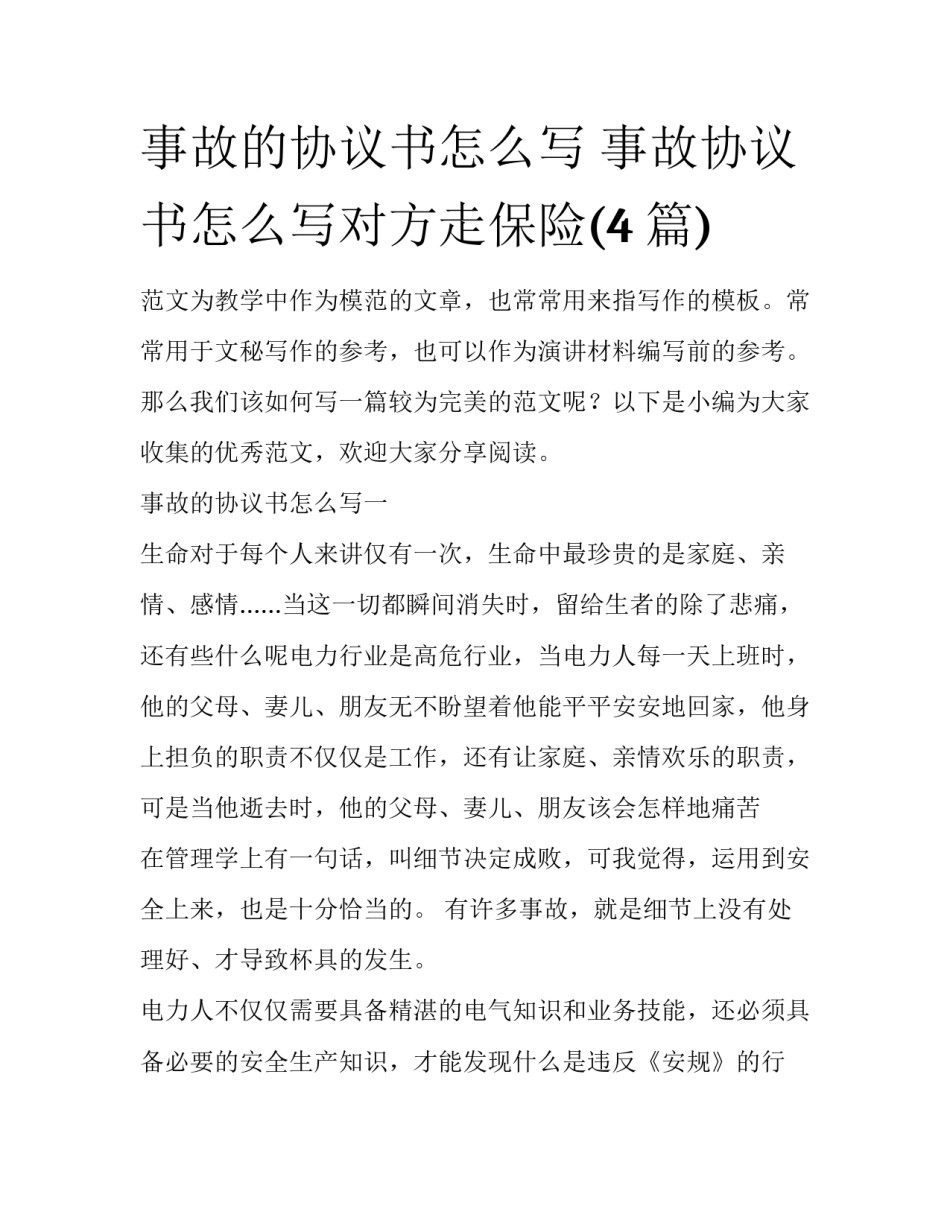 事故的协议书怎么写 事故协议书怎么写对方走保险(4 篇)

范文为教学中作为模范的文章，也常常用来指写作的模板。常常用于文秘写作的参考，也可以作为演讲材料编写前的参考。那么我们该如何写一篇较为完美的范文呢？以下是小编为大家收集的优秀范文，欢迎大家分享阅读。

事故的协议书怎么写一

生命对于每个人来讲仅有一次，生命中最珍贵的是家庭、亲情、感情......当这一切都瞬间消失时，留给生者的除了悲痛，还有些什么呢电力行业是高危行业，当电力人每一天上班时，他的父母、妻儿、朋友无不盼望着他能平平安安地回家，他身上担负的职责不仅仅是工作，还有让家庭、亲情欢乐的职责，可是当他逝去时，他的父母、妻儿、朋友该会怎样地痛苦

在管理学上有一句话，叫细节决定成败，可我觉得，运用到安全上来，也是十分恰当的。 有许多事故，就是细节上没有处理好、才导致杯具的发生。

电力人不仅仅需要具备精湛的电气知识和业务技能，还必须具备必要的安全生产知识，才能发现什么是违反《安规》的行